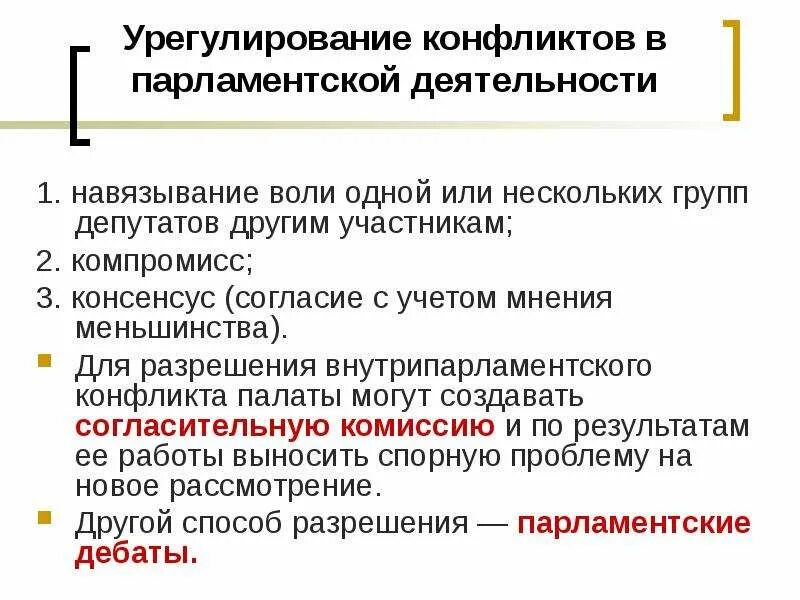 Урегулирование конфликтов в парламентской деятельности

1. навязывание воли одной или нескольких групп депутатов другим участникам;

2. компромисс;

3. консенсус (согласие с учетом мнения меньшинства).

• Для разрешения внутрипарламентского конфликта палаты могут создавать согласительную комиссию и по результатам ее работы выносить спорную проблему на новое рассмотрение.

• Другой способ разрешения — парламентские дебаты.